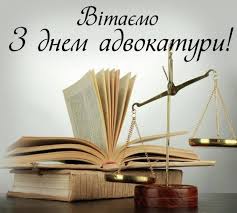 Вітаємо
З днем адвокатури!